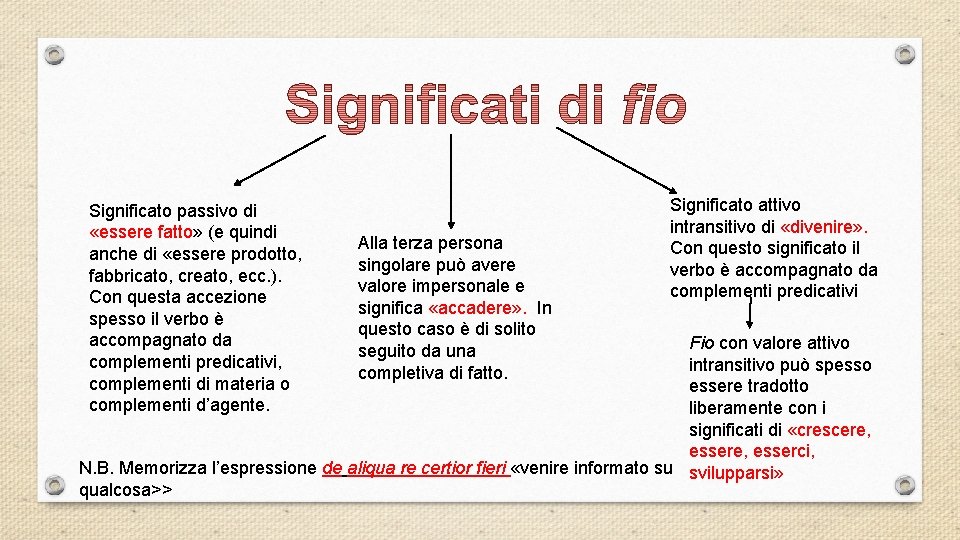 Significati di fio

Significato passivo di «essere fatto» (e quindi anche di «essere prodotto, fabbricato, creato, ecc.). Con questa accezione spesso il verbo è accompagnato da complementi predicativi, complementi di materia o complementi d'agente.

Alla terza persona singolare può avere valore impersonale e significa «accadere». In questo caso è di solito seguito da una completiva di fatto.

Significato attivo intransitivo di «divenire». Con questo significato il verbo è accompagnato da complementi predicativi

Fio con valore attivo intransitivo può spesso essere tradotto liberamente con i significati di «crescere, essere, esserci, svilupparsi»

N.B. Memorizza l'espressione de aliqua re certior fieri «venire informato su qualcosa>>